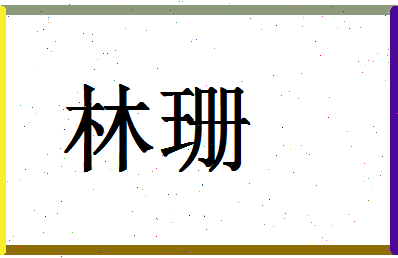 林珊